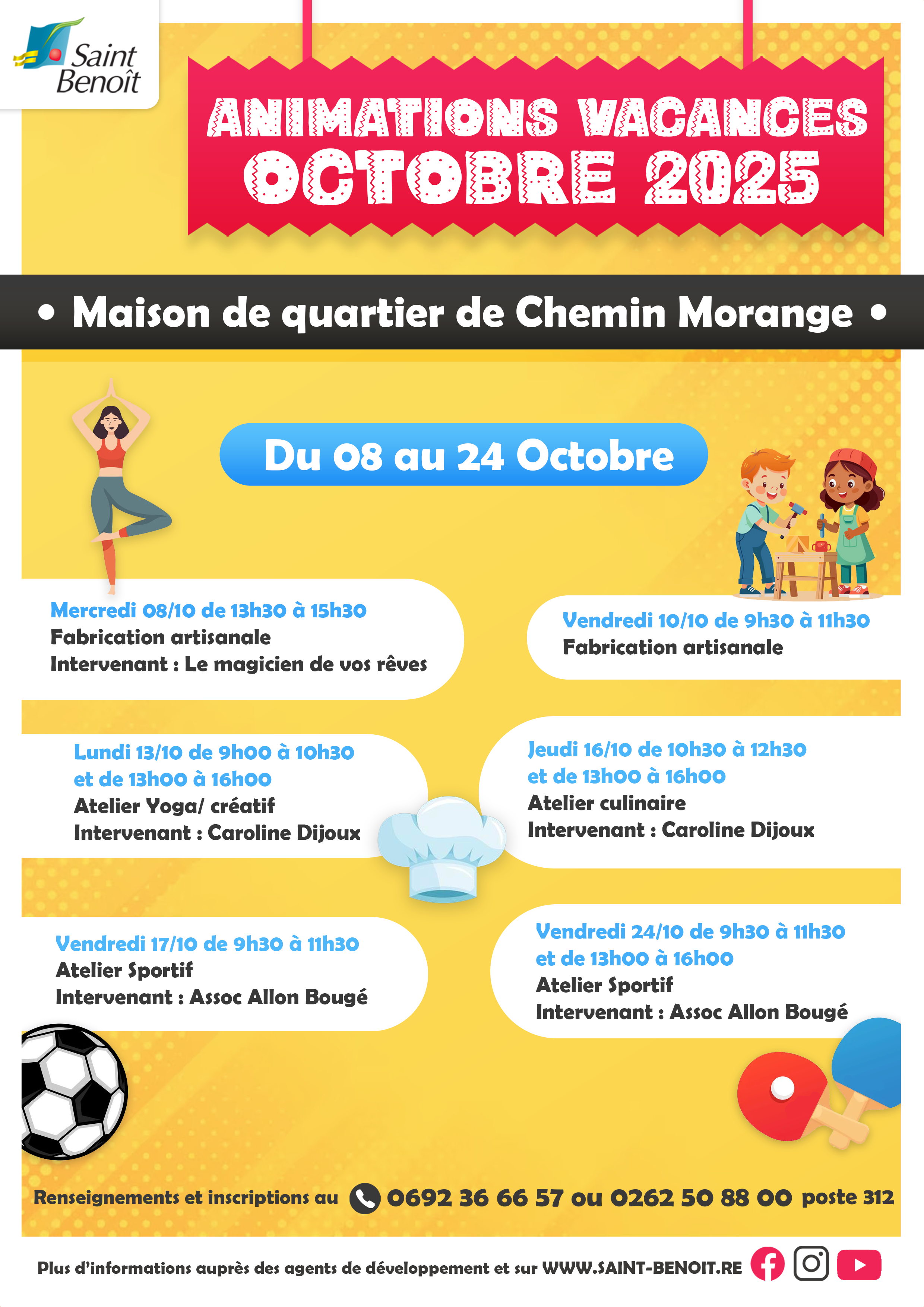 Saint Benoît

ANIMATIONS VACANCES
OCTOBRE 2025

• Maison de quartier de Chemin Morange •

Du 08 au 24 Octobre

Mercredi 08/10 de 13h30 à 15h30
Fabrication artisanale
Intervenant : Le magicien de vos rêves

Vendredi 10/10 de 9h30 à 11h30
Fabrication artisanale

Lundi 13/10 de 9h00 à 10h30
et de 13h00 à 16h00
Atelier Yoga/ créatif
Intervenant : Caroline Dijoux

Jeudi 16/10 de 10h30 à 12h30
et de 13h00 à 16h00
Atelier culinaire
Intervenant : Caroline Dijoux

Vendredi 17/10 de 9h30 à 11h30
Atelier Sportif
Intervenant : Assoc Allon Bougé

Vendredi 24/10 de 9h30 à 11h30
et de 13h00 à 16h00
Atelier Sportif
Intervenant : Assoc Allon Bougé

Renseignements et inscriptions au 0692 36 66 57 ou 0262 50 88 00 poste 312

Plus d'informations auprès des agents de développement et sur WWW.SAINT-BENOIT.RE